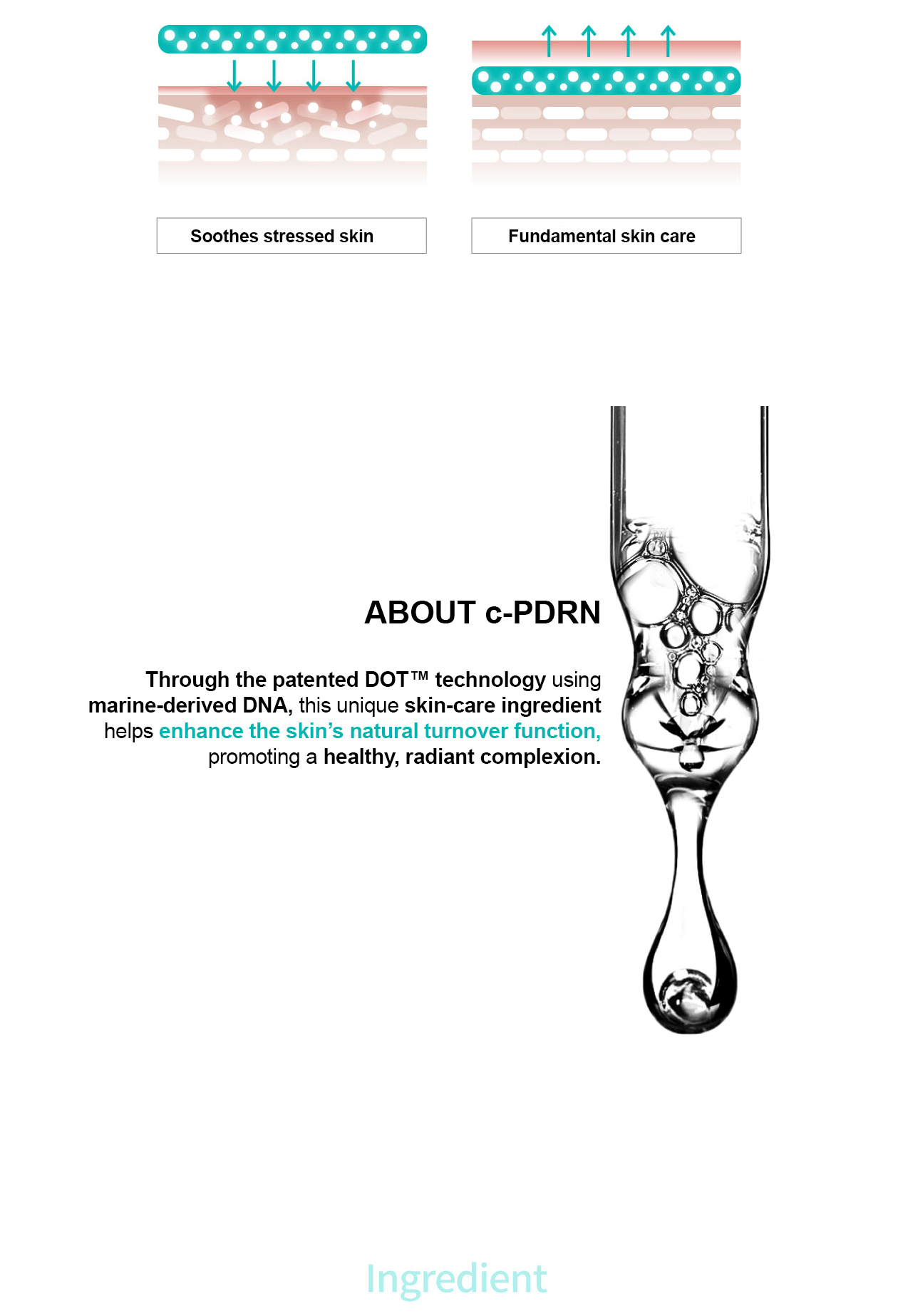 Soothes stressed skin

Fundamental skin care

ABOUT c-PDRN

Through the patented DOT™ technology using marine-derived DNA, this unique skin-care ingredient helps enhance the skin's natural turnover function, promoting a healthy, radiant complexion.

Ingredient